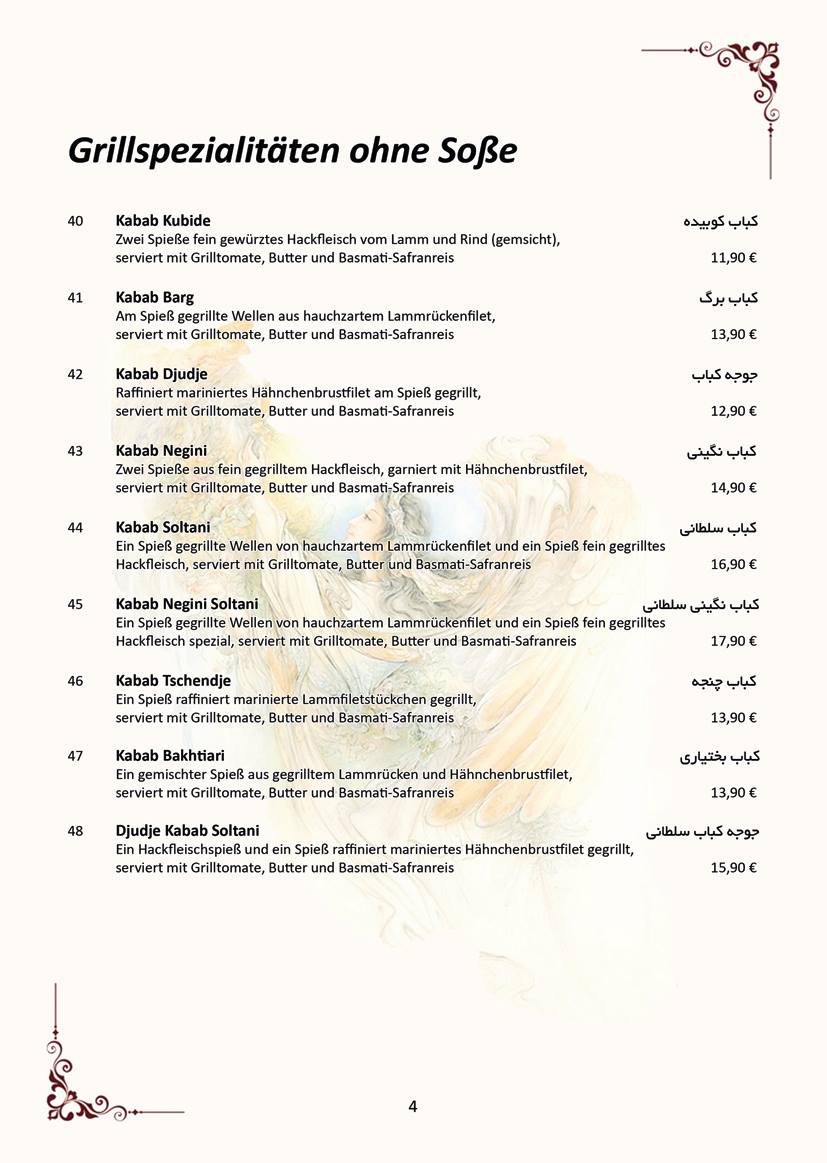 Grillspezialitäten ohne Soße

40 Kabab Kubide کباب کوبیده
Zwei Spieße fein gewürztes Hackfleisch vom Lamm und Rind (gemsicht), serviert mit Grilltomate, Butter und Basmati-Safranreis 11,90 €

41 Kabab Barg کباب برگ
Am Spieß gegrillte Wellen aus hauchzartem Lammrückenfilet, serviert mit Grilltomate, Butter und Basmati-Safranreis 13,90 €

42 Kabab Djudje جوجه کباب
Raffiniert mariniertes Hähnchenbrustfilet am Spieß gegrillt, serviert mit Grilltomate, Butter und Basmati-Safranreis 12,90 €

43 Kabab Negini کباب نگینی
Zwei Spieße aus fein gegrilltem Hackfleisch, garniert mit Hähnchenbrustfilet, serviert mit Grilltomate, Butter und Basmati-Safranreis 14,90 €

44 Kabab Soltani کباب سلطانی
Ein Spieß gegrillte Wellen von hauchzartem Lammrückenfilet und ein Spieß fein gegrilltes Hackfleisch, serviert mit Grilltomate, Butter und Basmati-Safranreis 16,90 €

45 Kabab Negini Soltani کباب نگینی سلطانی
Ein Spieß gegrillte Wellen von hauchzartem Lammrückenfilet und ein Spieß fein gegrilltes Hackfleisch spezial, serviert mit Grilltomate, Butter und Basmati-Safranreis 17,90 €

46 Kabab Tschendje کباب چنجه
Ein Spieß raffiniert marinierte Lammfiletstückchen gegrillt, serviert mit Grilltomate, Butter und Basmati-Safranreis 13,90 €

47 Kabab Bakhtiari کباب بختیاری
Ein gemischter Spieß aus gegrilltem Lammrücken und Hähnchenbrustfilet, serviert mit Grilltomate, Butter und Basmati-Safranreis 13,90 €

48 Djudje Kabab Soltani جوجه کباب سلطانی
Ein Hackfleischspieß und ein Spieß raffiniert mariniertes Hähnchenbrustfilet gegrillt, serviert mit Grilltomate, Butter und Basmati-Safranreis 15,90 €

4